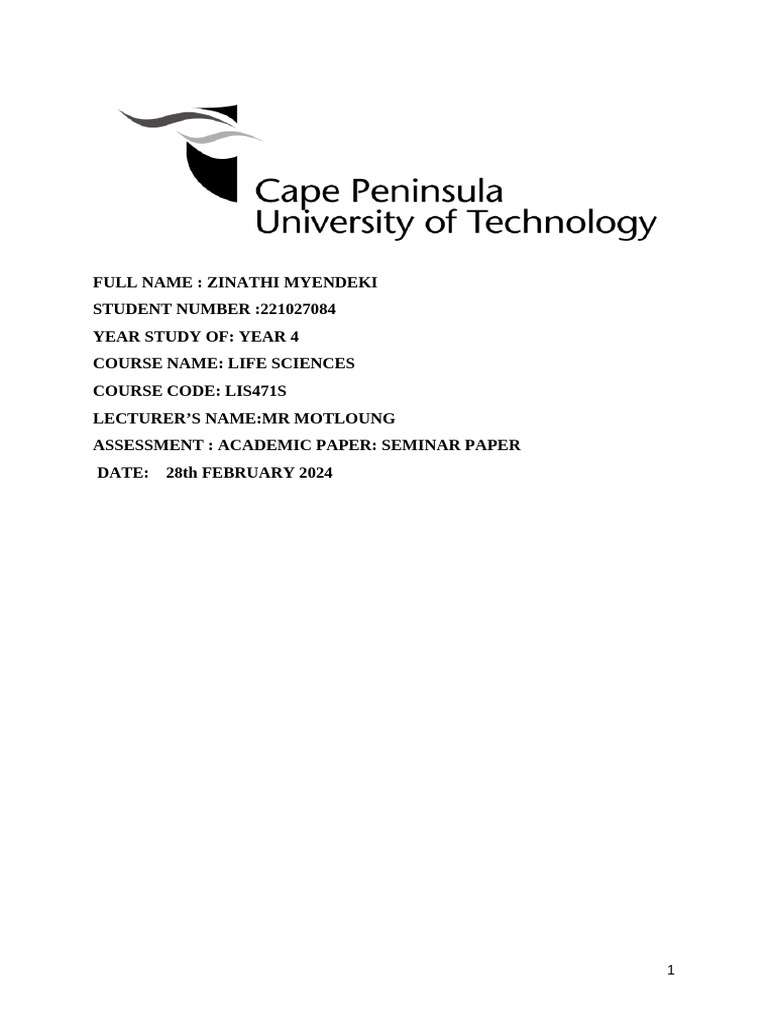 Cape Peninsula
University of Technology

FULL NAME : ZINATHI MYENDEKI
STUDENT NUMBER :221027084
YEAR STUDY OF: YEAR 4
COURSE NAME: LIFE SCIENCES
COURSE CODE: LIS471S
LECTURER'S NAME:MR MOTLOUNG
ASSESSMENT : ACADEMIC PAPER: SEMINAR PAPER
DATE: 28th FEBRUARY 2024

1